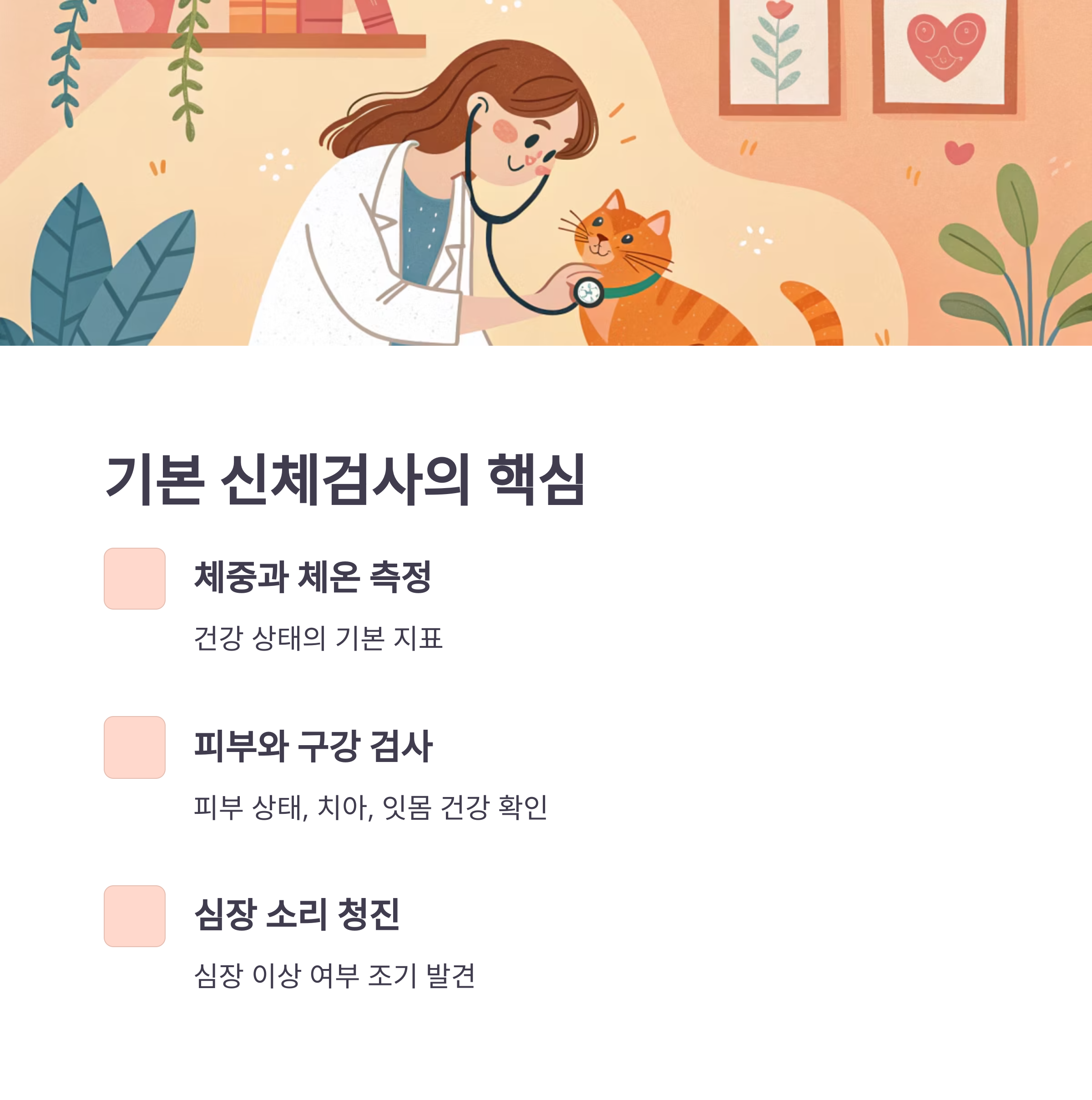 기본 신체검사의 핵심

체중과 체온 측정

건강 상태의 기본 지표

피부와 구강 검사

피부 상태, 치아, 잇몸 건강 확인

심장 소리 청진

심장 이상 여부 조기 발견